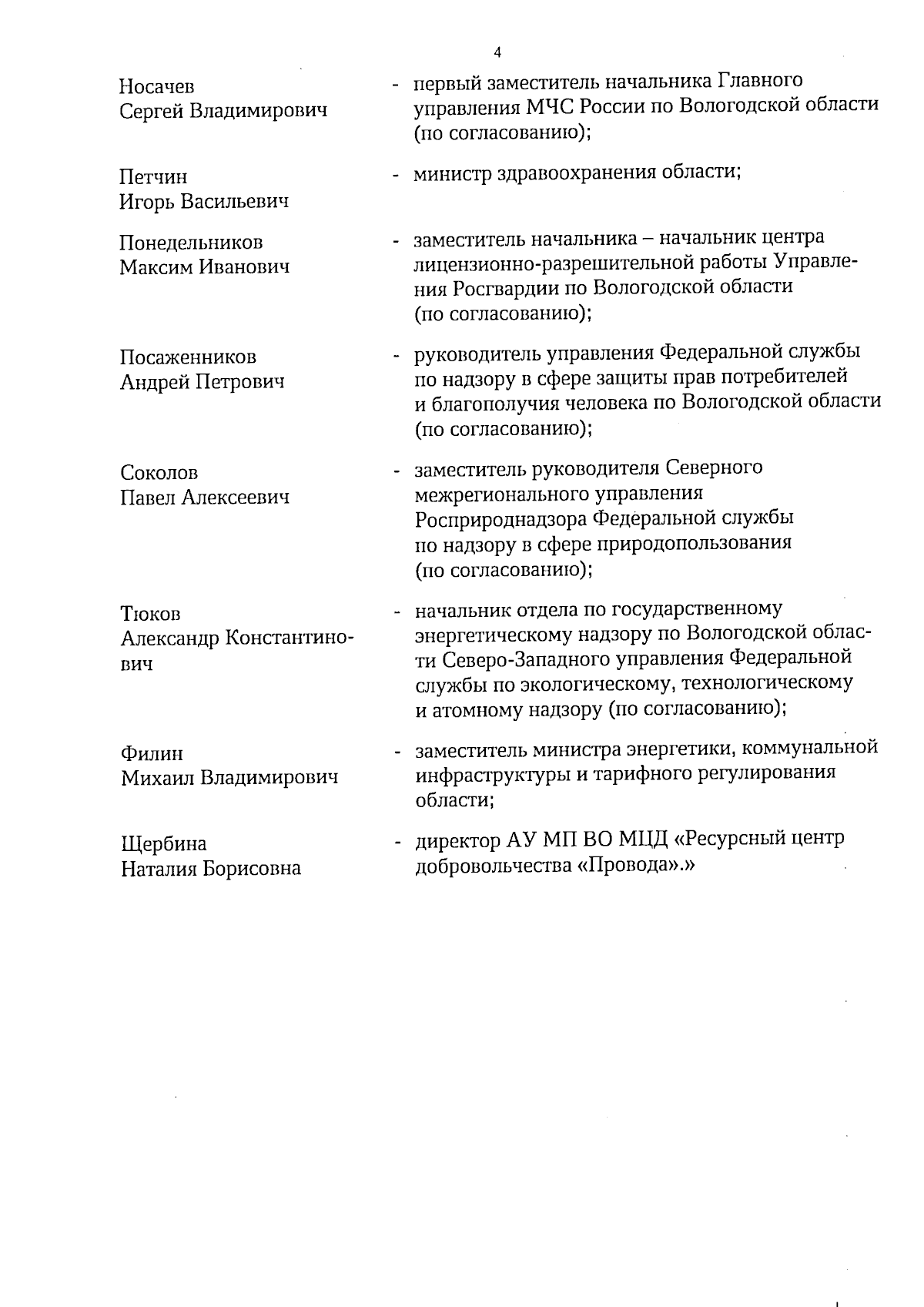 4

Носачев Сергей Владимирович - первый заместитель начальника Главного управления МЧС России по Вологодской области (по согласованию);

Петчин Игорь Васильевич - министр здравоохранения области;

Понедельников Максим Иванович - заместитель начальника – начальник центра лицензионно-разрешительной работы Управления Росгвардии по Вологодской области (по согласованию);

Посаженников Андрей Петрович - руководитель управления Федеральной службы по надзору в сфере защиты прав потребителей и благополучия человека по Вологодской области (по согласованию);

Соколов Павел Алексеевич - заместитель руководителя Северного межрегионального управления Росприроднадзора Федеральной службы по надзору в сфере природопользования (по согласованию);

Тюков Александр Константинович - начальник отдела по государственному энергетическому надзору по Вологодской области Северо-Западного управления Федеральной службы по экологическому, технологическому и атомному надзору (по согласованию);

Филин Михаил Владимирович - заместитель министра энергетики, коммунальной инфраструктуры и тарифного регулирования области;

Щербина Наталия Борисовна - директор АУ МП ВО МЦД «Ресурсный центр добровольчества «Провода».»